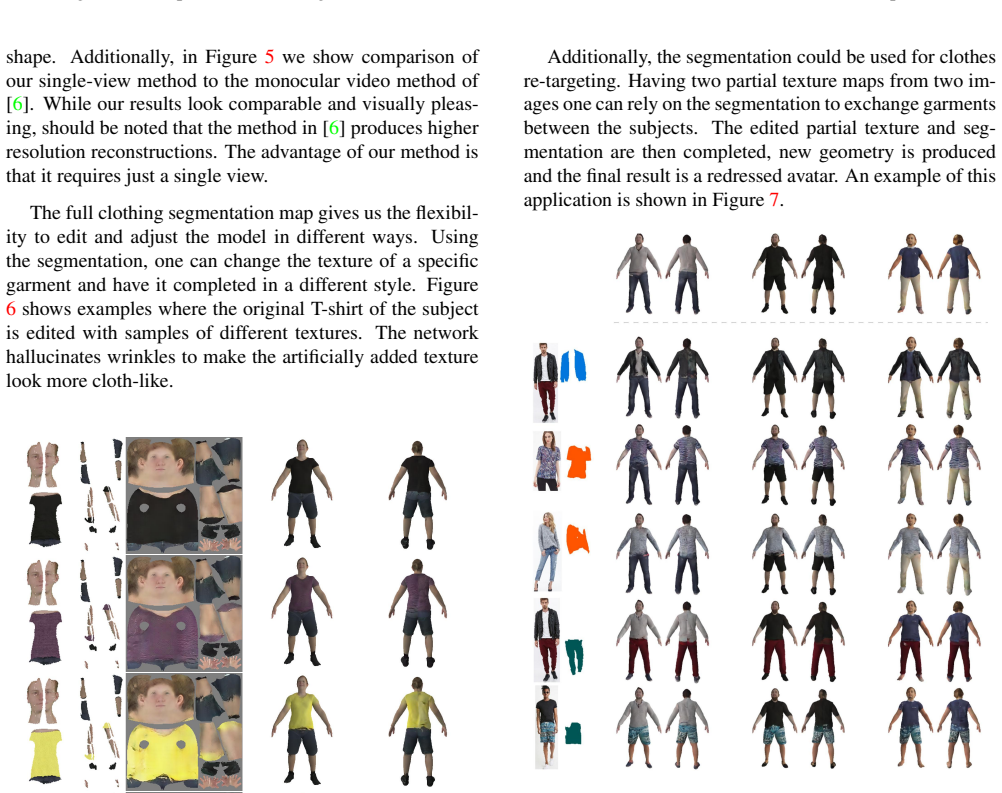 shape. Additionally, in Figure 5 we show comparison of our single-view method to the monocular video method of [6]. While our results look comparable and visually pleasing, should be noted that the method in [6] produces higher resolution reconstructions. The advantage of our method is that it requires just a single view.

The full clothing segmentation map gives us the flexibility to edit and adjust the model in different ways. Using the segmentation, one can change the texture of a specific garment and have it completed in a different style. Figure 6 shows examples where the original T-shirt of the subject is edited with samples of different textures. The network hallucinates wrinkles to make the artificially added texture look more cloth-like.

Additionally, the segmentation could be used for clothes re-targeting. Having two partial texture maps from two images one can rely on the segmentation to exchange garments between the subjects. The edited partial texture and segmentation are then completed, new geometry is produced and the final result is a redressed avatar. An example of this application is shown in Figure 7.